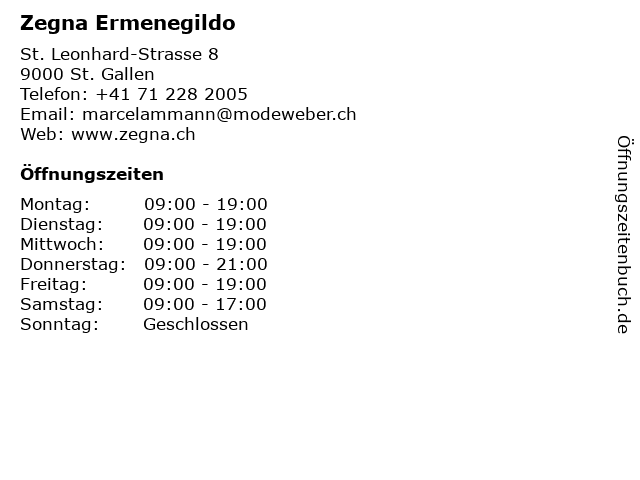 Zegna Ermenegildo

St. Leonhard-Strasse 8
9000 St. Gallen
Telefon: +41 71 228 2005
Email: marcelammann@modeweber.ch
Web: www.zegna.ch

Öffnungszeiten

Montag: 09:00 - 19:00
Dienstag: 09:00 - 19:00
Mittwoch: 09:00 - 19:00
Donnerstag: 09:00 - 21:00
Freitag: 09:00 - 19:00
Samstag: 09:00 - 17:00
Sonntag: Geschlossen

Öffnungszeitenbuch.de